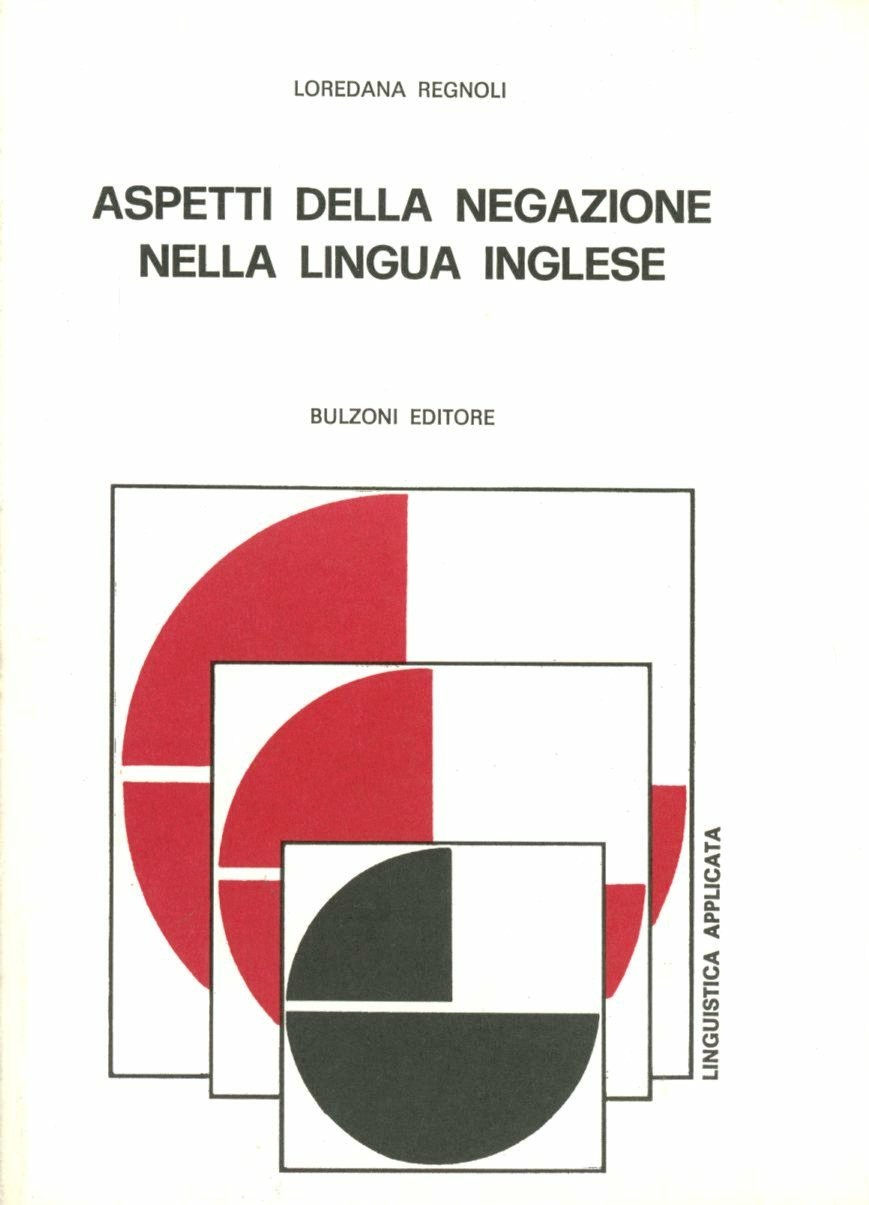 LOREDANA REGNOLI

ASPETTI DELLA NEGAZIONE NELLA LINGUA INGLESE

BULZONI EDITORE

LINGUISTICA APPLICATA